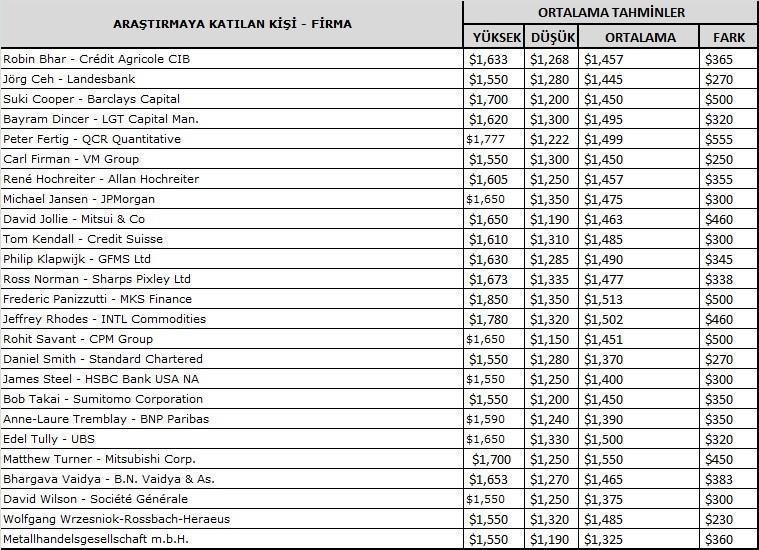 | ARAŞTIRMAYA KATILAN KİŞİ - FİRMA | ORTALAMA TAHMİNLER | | | |
|---|---|---|---|---|
| | YÜKSEK | DÜŞÜK | ORTALAMA | FARK |
| Robin Bhar - Crédit Agricole CIB | \$1,633 | \$1,268 | \$1,457 | \$365 |
| Jörg Ceh - Landesbank | \$1,550 | \$1,280 | \$1,445 | \$270 |
| Suki Cooper - Barclays Capital | \$1,700 | \$1,200 | \$1,450 | \$500 |
| Bayram Dincer - LGT Capital Man. | \$1,620 | \$1,300 | \$1,495 | \$320 |
| Peter Fertig - QCR Quantitative | \$1,777 | \$1,222 | \$1,499 | \$555 |
| Carl Firman - VM Group | \$1,550 | \$1,300 | \$1,450 | \$250 |
| René Hochreiter - Allan Hochreiter | \$1,605 | \$1,250 | \$1,457 | \$355 |
| Michael Jansen - JPMorgan | \$1,650 | \$1,350 | \$1,475 | \$300 |
| David Jollie - Mitsui & Co | \$1,650 | \$1,190 | \$1,463 | \$460 |
| Tom Kendall - Credit Suisse | \$1,610 | \$1,310 | \$1,485 | \$300 |
| Philip Klapwijk - GFMS Ltd | \$1,630 | \$1,285 | \$1,490 | \$345 |
| Ross Norman - Sharps Pixley Ltd | \$1,673 | \$1,335 | \$1,477 | \$338 |
| Frederic Panizzutti - MKS Finance | \$1,850 | \$1,350 | \$1,513 | \$500 |
| Jeffrey Rhodes - INTL Commodities | \$1,780 | \$1,320 | \$1,502 | \$460 |
| Rohit Savant - CPM Group | \$1,650 | \$1,150 | \$1,451 | \$500 |
| Daniel Smith - Standard Chartered | \$1,550 | \$1,280 | \$1,370 | \$270 |
| James Steel - HSBC Bank USA NA | \$1,550 | \$1,250 | \$1,400 | \$300 |
| Bob Takai - Sumitomo Corporation | \$1,550 | \$1,200 | \$1,450 | \$350 |
| Anne-Laure Tremblay - BNP Paribas | \$1,590 | \$1,240 | \$1,390 | \$350 |
| Edel Tully - UBS | \$1,650 | \$1,330 | \$1,500 | \$320 |
| Matthew Turner - Mitsubishi Corp. | \$1,700 | \$1,250 | \$1,550 | \$450 |
| Bhargava Vaidya - B.N. Vaidya & As. | \$1,653 | \$1,270 | \$1,465 | \$383 |
| David Wilson - Société Générale | \$1,550 | \$1,250 | \$1,375 | \$300 |
| Wolfgang Wrzesniok-Rossbach-Heraeus | \$1,550 | \$1,320 | \$1,485 | \$230 |
| Metallhandelsgesellschaft m.b.H. | \$1,550 | \$1,190 | \$1,325 | \$360 |